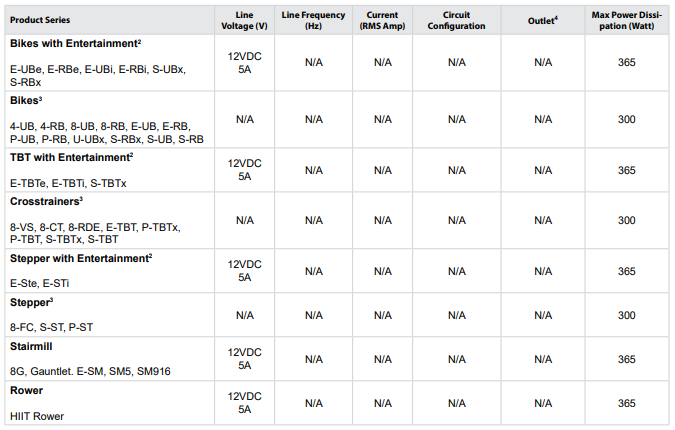 | Product Series | Line Voltage (V) | Line Frequency (Hz) | Current (RMS Amp) | Circuit Configuration | Outlet$^4$ | Max Power Dissipation (Watt) |
|---|---|---|---|---|---|---|
| **Bikes with Entertainment$^2$** E-UBe, E-RBe, E-UBi, E-RBi, S-UBx, S-RBx | 12VDC 5A | N/A | N/A | N/A | N/A | 365 |
| **Bikes$^3$** 4-UB, 4-RB, 8-UB, 8-RB, E-UB, E-RB, P-UB, P-RB, U-UBx, S-RBx, S-UB, S-RB | N/A | N/A | N/A | N/A | N/A | 300 |
| **TBT with Entertainment$^2$** E-TBTe, E-TBTi, S-TBTx | 12VDC 5A | N/A | N/A | N/A | N/A | 365 |
| **Crosstrainers$^3$** 8-VS, 8-CT, 8-RDE, E-TBT, P-TBTx, P-TBT, S-TBTx, S-TBT | N/A | N/A | N/A | N/A | N/A | 300 |
| **Stepper with Entertainment$^2$** E-Ste, E-STi | 12VDC 5A | N/A | N/A | N/A | N/A | 365 |
| **Stepper$^3$** 8-FC, S-ST, P-ST | N/A | N/A | N/A | N/A | N/A | 300 |
| **Stairmill** 8G, Gauntlet. E-SM, SM5, SM916 | 12VDC 5A | N/A | N/A | N/A | N/A | 365 |
| **Rower** HIIT Rower | 12VDC 5A | N/A | N/A | N/A | N/A | 365 |